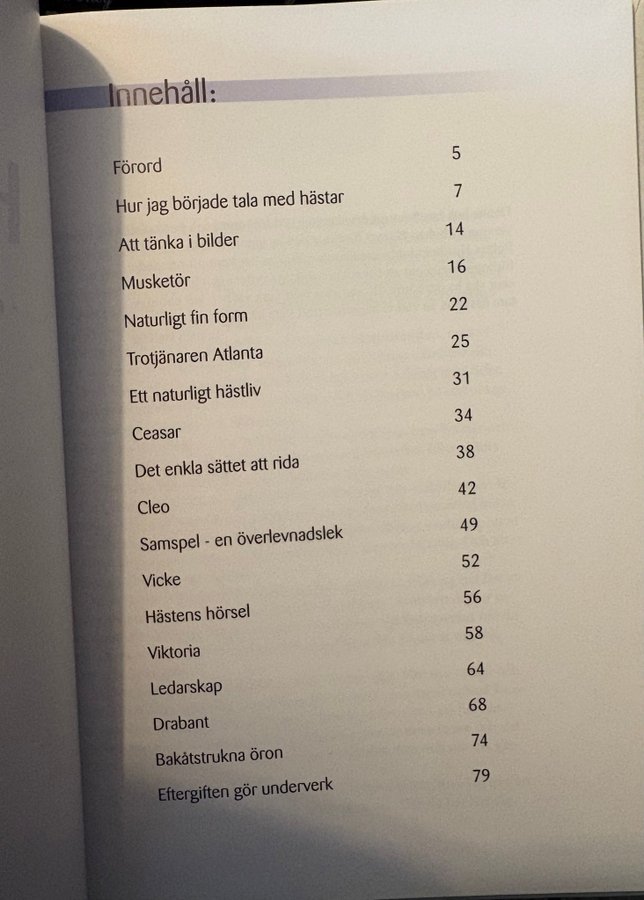 Innehåll:

| | |
|---|---|
| Förord | 5 |
| Hur jag började tala med hästar | 7 |
| Att tänka i bilder | 14 |
| Musketör | 16 |
| Naturligt fin form | 22 |
| Trotjänaren Atlanta | 25 |
| Ett naturligt hästliv | 31 |
| Ceasar | 34 |
| Det enkla sättet att rida | 38 |
| Cleo | 42 |
| Samspel - en överlevnadslek | 49 |
| Vicke | 52 |
| Hästens hörsel | 56 |
| Viktoria | 58 |
| Ledarskap | 64 |
| Drabant | 68 |
| Bakåtstrukna öron | 74 |
| Eftergiften gör underverk | 79 |